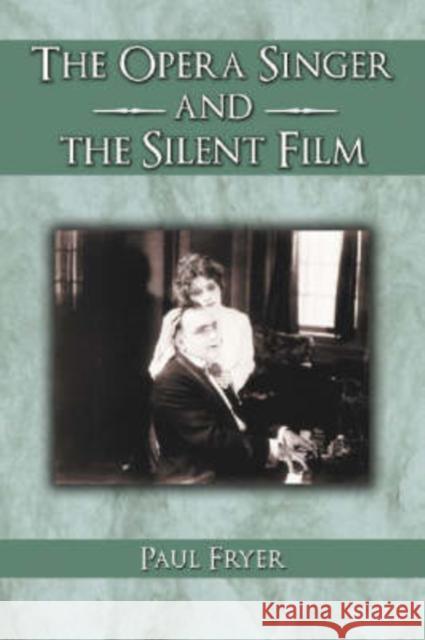 THE OPERA SINGER
AND
THE SILENT FILM

PAUL FRYER

KRAINA KSIĄŻEK